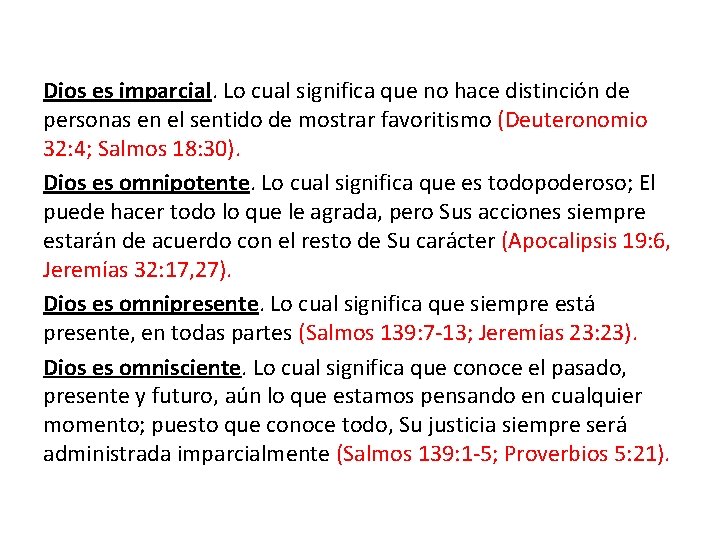 Dios es imparcial. Lo cual significa que no hace distinción de personas en el sentido de mostrar favoritismo (Deuteronomio 32:4; Salmos 18:30).

Dios es omnipotente. Lo cual significa que es todopoderoso; El puede hacer todo lo que le agrada, pero Sus acciones siempre estarán de acuerdo con el resto de Su carácter (Apocalipsis 19:6, Jeremías 32:17,27).

Dios es omnipresente. Lo cual significa que siempre está presente, en todas partes (Salmos 139:7-13; Jeremías 23:23).

Dios es omnisciente. Lo cual significa que conoce el pasado, presente y futuro, aún lo que estamos pensando en cualquier momento; puesto que conoce todo, Su justicia siempre será administrada imparcialmente (Salmos 139:1-5; Proverbios 5:21).